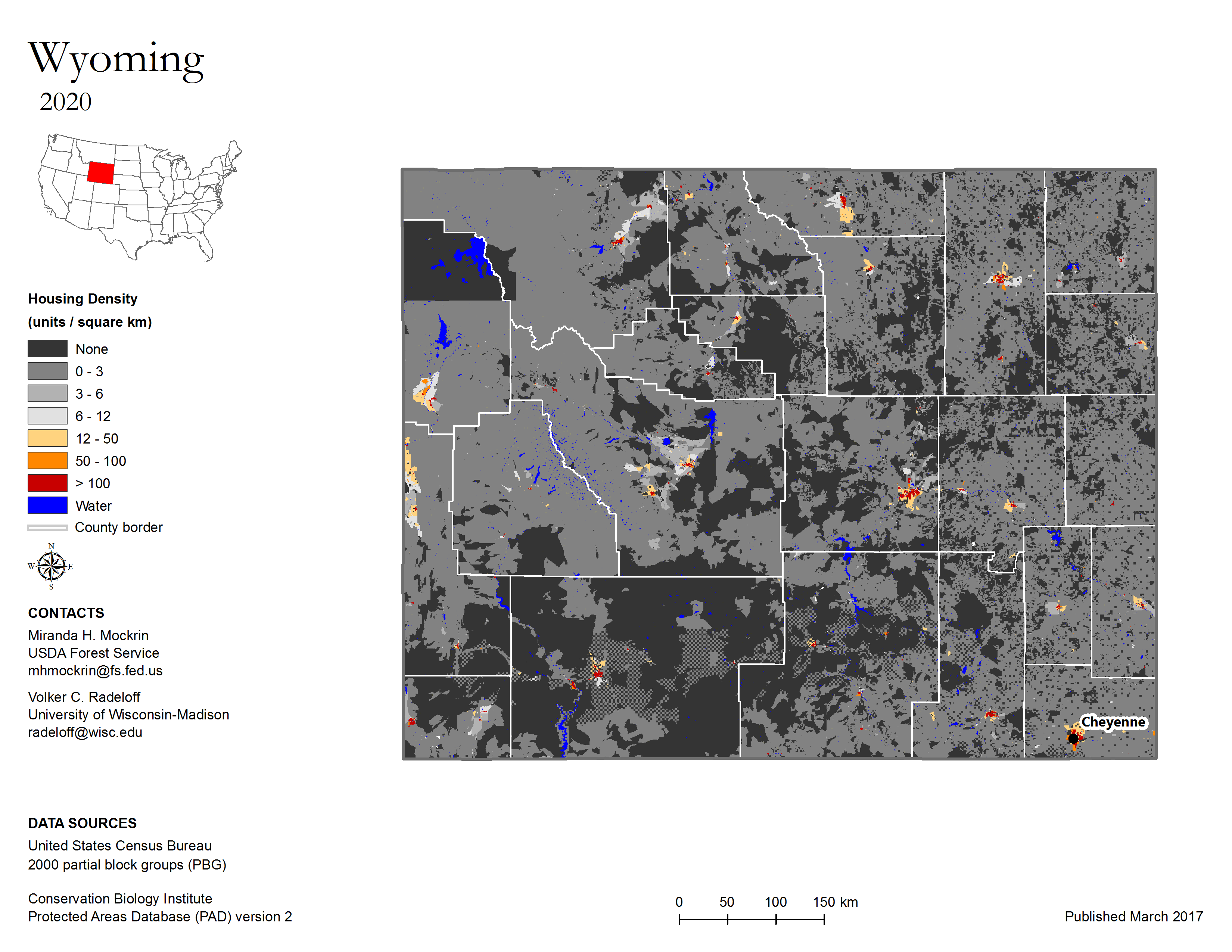 Wyoming
2020

Housing Density
(units / square km)

None
0 - 3
3 - 6
6 - 12
12 - 50
50 - 100
> 100
Water
County border

N
W E
S

CONTACTS
Miranda H. Mockrin
USDA Forest Service
mhmockrin@fs.fed.us

Volker C. Radeloff
University of Wisconsin-Madison
radeloff@wisc.edu

Cheyenne

DATA SOURCES
United States Census Bureau
2000 partial block groups (PBG)

Conservation Biology Institute
Protected Areas Database (PAD) version 2

0 50 100 150 km

Published March 2017